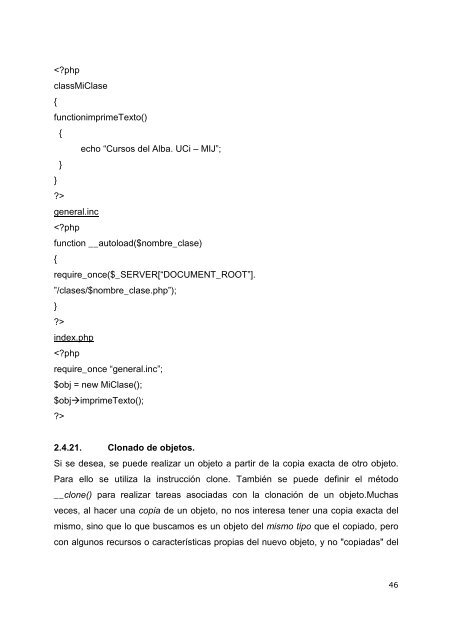 <?php
classMiClase
{
functionimprimeTexto()
{
echo “Cursos del Alba. UCi – MIJ”;
}
}
?>
general.inc
<?php
function __autoload($nombre_clase)
{
require_once($_SERVER[“DOCUMENT_ROOT”].
”/clases/$nombre_clase.php”);
}
?>
index.php
<?php
require_once “general.inc”;
$obj = new MiClase();
$obj→imprimeTexto();
?>

2.4.21. Clonado de objetos.

Si se desea, se puede realizar un objeto a partir de la copia exacta de otro objeto. Para ello se utiliza la instrucción clone. También se puede definir el método __clone() para realizar tareas asociadas con la clonación de un objeto.Muchas veces, al hacer una copia de un objeto, no nos interesa tener una copia exacta del mismo, sino que lo que buscamos es un objeto del mismo tipo que el copiado, pero con algunos recursos o características propias del nuevo objeto, y no "copiadas" del

46